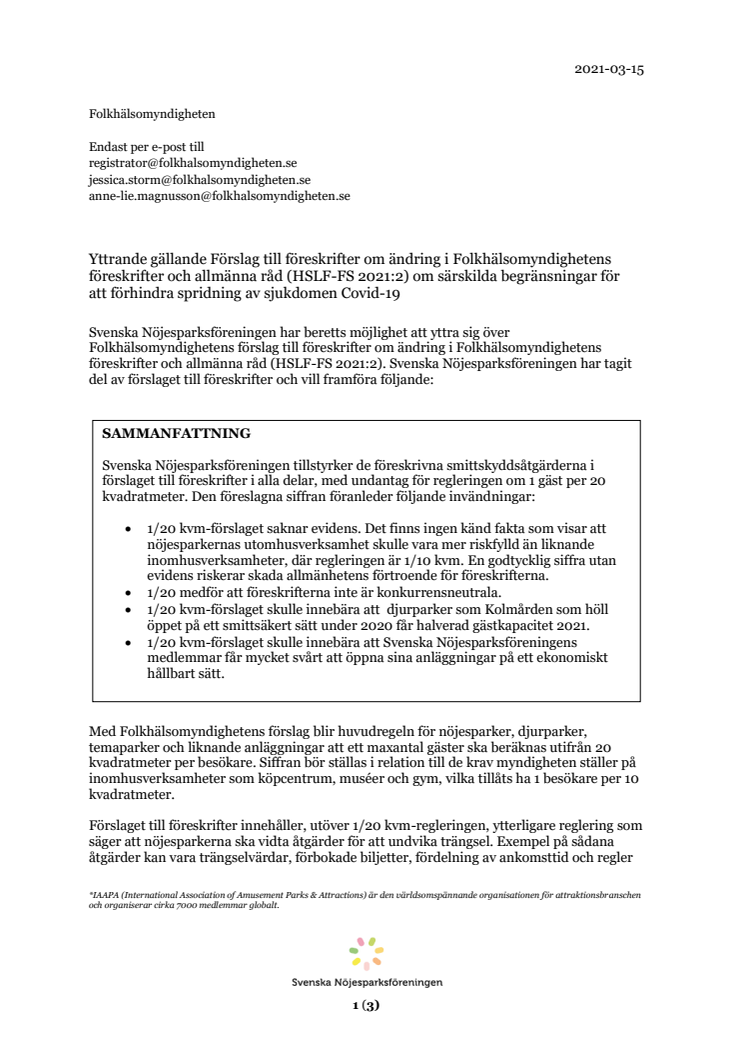 2021-03-15

Folkhälsomyndigheten

Endast per e-post till
registrator@folkhalsomyndigheten.se
jessica.storm@folkhalsomyndigheten.se
anne-lie.magnusson@folkhalsomyndigheten.se

Yttrande gällande Förslag till föreskrifter om ändring i Folkhälsomyndighetens föreskrifter och allmänna råd (HSLF-FS 2021:2) om särskilda begränsningar för att förhindra spridning av sjukdomen Covid-19

Svenska Nöjesparksföreningen har beretts möjlighet att yttra sig över Folkhälsomyndighetens förslag till föreskrifter om ändring i Folkhälsomyndighetens föreskrifter och allmänna råd (HSLF-FS 2021:2). Svenska Nöjesparksföreningen har tagit del av förslaget till föreskrifter och vill framföra följande:

SAMMANFATTNING

Svenska Nöjesparksföreningen tillstyrker de föreskrivna smittskyddsåtgärderna i förslaget till föreskrifter i alla delar, med undantag för regleringen om 1 gäst per 20 kvadratmeter. Den föreslagna siffran föranleder följande invändningar:

• 1/20 kvm-förslaget saknar evidens. Det finns ingen känd fakta som visar att nöjesparkernas utomhusverksamhet skulle vara mer riskfylld än liknande inomhusverksamheter, där regleringen är 1/10 kvm. En godtycklig siffra utan evidens riskerar skada allmänhetens förtroende för föreskrifterna.
• 1/20 medför att föreskrifterna inte är konkurrensneutrala.
• 1/20 kvm-förslaget skulle innebära att djurparker som Kolmården som höll öppet på ett smittsäkert sätt under 2020 får halverad gästkapacitet 2021.
• 1/20 kvm-förslaget skulle innebära att Svenska Nöjesparksföreningens medlemmar får mycket svårt att öppna sina anläggningar på ett ekonomiskt hållbart sätt.

Med Folkhälsomyndighetens förslag blir huvudregeln för nöjesparker, djurparker, temaparker och liknande anläggningar att ett maxantal gäster ska beräknas utifrån 20 kvadratmeter per besökare. Siffran bör ställas i relation till de krav myndigheten ställer på inomhusverksamheter som köpcentrum, muséer och gym, vilka tillåts ha 1 besökare per 10 kvadratmeter.

Förslaget till föreskrifter innehåller, utöver 1/20 kvm-regleringen, ytterligare reglering som säger att nöjesparkerna ska vidta åtgärder för att undvika trängsel. Exempel på sådana åtgärder kan vara trängselvärdar, förbokade biljetter, fördelning av ankomsttid och regler

*IAAPA (International Association of Amusement Parks & Attractions) är den världsomspännande organisationen för attraktionsbranschen och organiserar cirka 7000 medlemmar globalt.

Svenska Nöjesparksföreningen

1 (3)